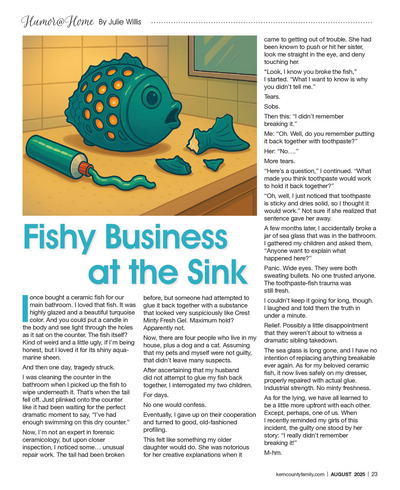 Humor@Home By Julie Willis

Fishy Business at the Sink

I once bought a ceramic fish for our main bathroom. I loved that fish. It was highly glazed and a beautiful turquoise color. And you could put a candle in the body and see light through the holes as it sat on the counter. The fish itself? Kind of weird and a little ugly, if I'm being honest, but I loved it for its shiny aquamarine sheen.

And then one day, tragedy struck.

I was cleaning the counter in the bathroom when I picked up the fish to wipe underneath it. That's when the tail fell off. Just plinked onto the counter like it had been waiting for the perfect dramatic moment to say, "I've had enough swimming on this dry counter."

Now, I'm not an expert in forensic ceramicology, but upon closer inspection, I noticed some… unusual repair work. The tail had been broken before, but someone had attempted to glue it back together with a substance that looked very suspiciously like Crest Minty Fresh Gel. Maximum hold? Apparently not.

Now, there are four people who live in my house, plus a dog and a cat. Assuming that my pets and myself were not guilty, that didn't leave many suspects.

After ascertaining that my husband did not attempt to glue my fish back together, I interrogated my two children.

For days.

No one would confess.

Eventually, I gave up on their cooperation and turned to good, old-fashioned profiling.

This felt like something my older daughter would do. She was notorious for her creative explanations when it came to getting out of trouble. She had been known to push or hit her sister, look me straight in the eye, and deny touching her.

"Look, I know you broke the fish," I started. "What I want to know is why you didn't tell me."

Tears.

Sobs.

Then this: "I didn't remember breaking it."

Me: "Oh. Well, do you remember putting it back together with toothpaste?"

Her: "No…."

More tears.

"Here's a question," I continued. "What made you think toothpaste would work to hold it back together?"

"Oh, well, I just noticed that toothpaste is sticky and dries solid, so I thought it would work." Not sure if she realized that sentence gave her away.

A few months later, I accidentally broke a jar of sea glass that was in the bathroom. I gathered my children and asked them, "Anyone want to explain what happened here?"

Panic. Wide eyes. They were both sweating bullets. No one trusted anyone. The toothpaste-fish trauma was still fresh.

I couldn't keep it going for long, though. I laughed and told them the truth in under a minute.

Relief. Possibly a little disappointment that they weren't about to witness a dramatic sibling takedown.

The sea glass is long gone, and I have no intention of replacing anything breakable ever again. As for my beloved ceramic fish, it now lives safely on my dresser, properly repaired with actual glue. Industrial strength. No minty freshness.

As for the lying, we have all learned to be a little more upfront with each other. Except, perhaps, one of us. When I recently reminded my girls of this incident, the guilty one stood by her story: "I really didn't remember breaking it!"

M-hm.

kerncountyfamily.com | AUGUST 2025 | 23